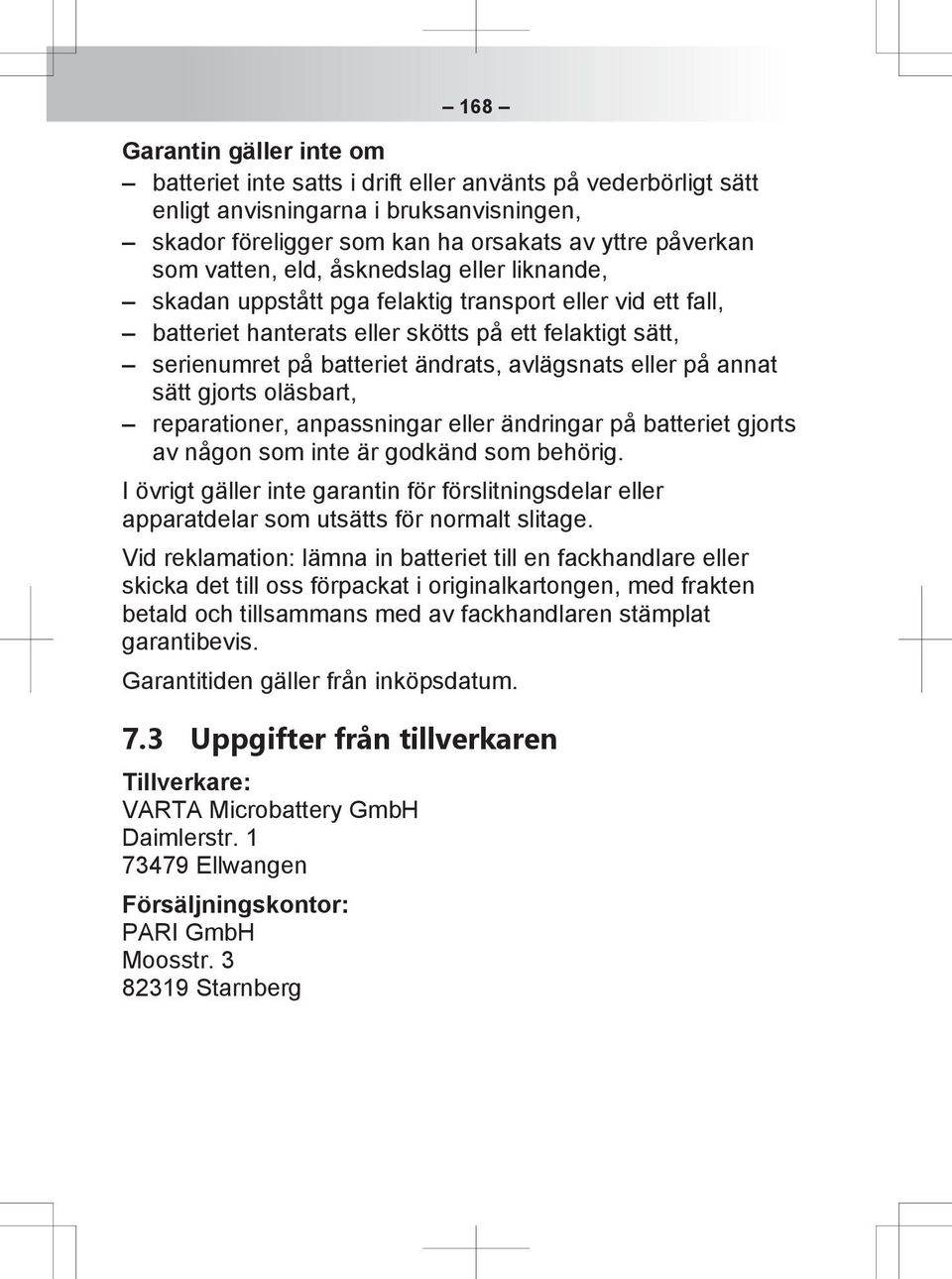 – 168 –

Garantin gäller inte om

– batteriet inte satts i drift eller använts på vederbörligt sätt enligt anvisningarna i bruksanvisningen,
– skador föreligger som kan ha orsakats av yttre påverkan som vatten, eld, åsknedslag eller liknande,
– skadan uppstått pga felaktig transport eller vid ett fall,
– batteriet hanterats eller skötts på ett felaktigt sätt,
– serienumret på batteriet ändrats, avlägsnats eller på annat sätt gjorts oläsbart,
– reparationer, anpassningar eller ändringar på batteriet gjorts av någon som inte är godkänd som behörig.

I övrigt gäller inte garantin för förslitningsdelar eller apparatdelar som utsätts för normalt slitage.

Vid reklamation: lämna in batteriet till en fackhandlare eller skicka det till oss förpackat i originalkartongen, med frakten betald och tillsammans med av fackhandlaren stämplat garantibevis.

Garantitiden gäller från inköpsdatum.

7.3 Uppgifter från tillverkaren

Tillverkare:
VARTA Microbattery GmbH
Daimlerstr. 1
73479 Ellwangen

Försäljningskontor:
PARI GmbH
Moosstr. 3
82319 Starnberg